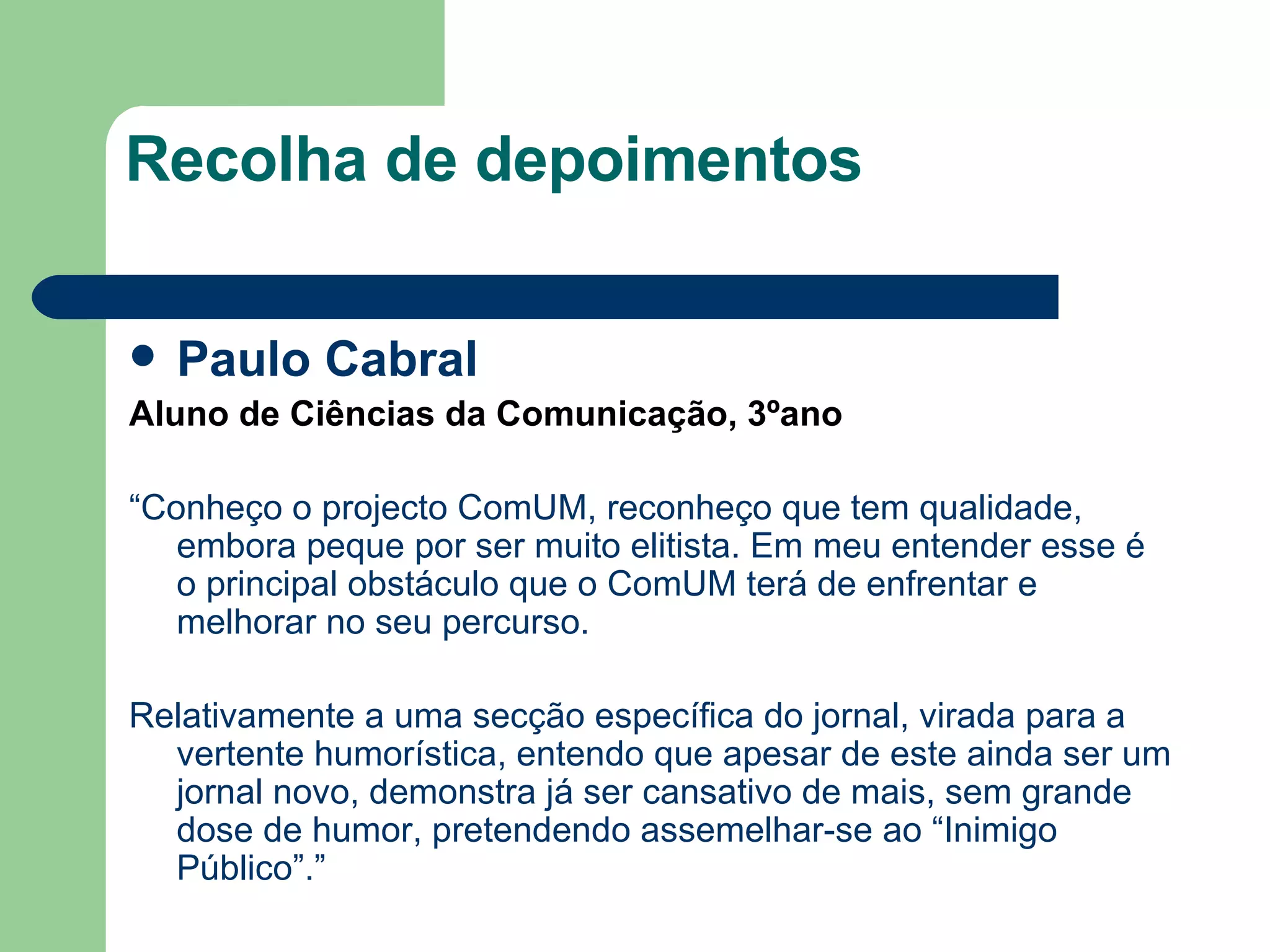 Recolha de depoimentos

• Paulo Cabral

Aluno de Ciências da Comunicação, 3ºano

“Conheço o projecto ComUM, reconheço que tem qualidade, embora peque por ser muito elitista. Em meu entender esse é o principal obstáculo que o ComUM terá de enfrentar e melhorar no seu percurso.

Relativamente a uma secção específica do jornal, virada para a vertente humorística, entendo que apesar de este ainda ser um jornal novo, demonstra já ser cansativo de mais, sem grande dose de humor, pretendendo assemelhar-se ao “Inimigo Público”.”